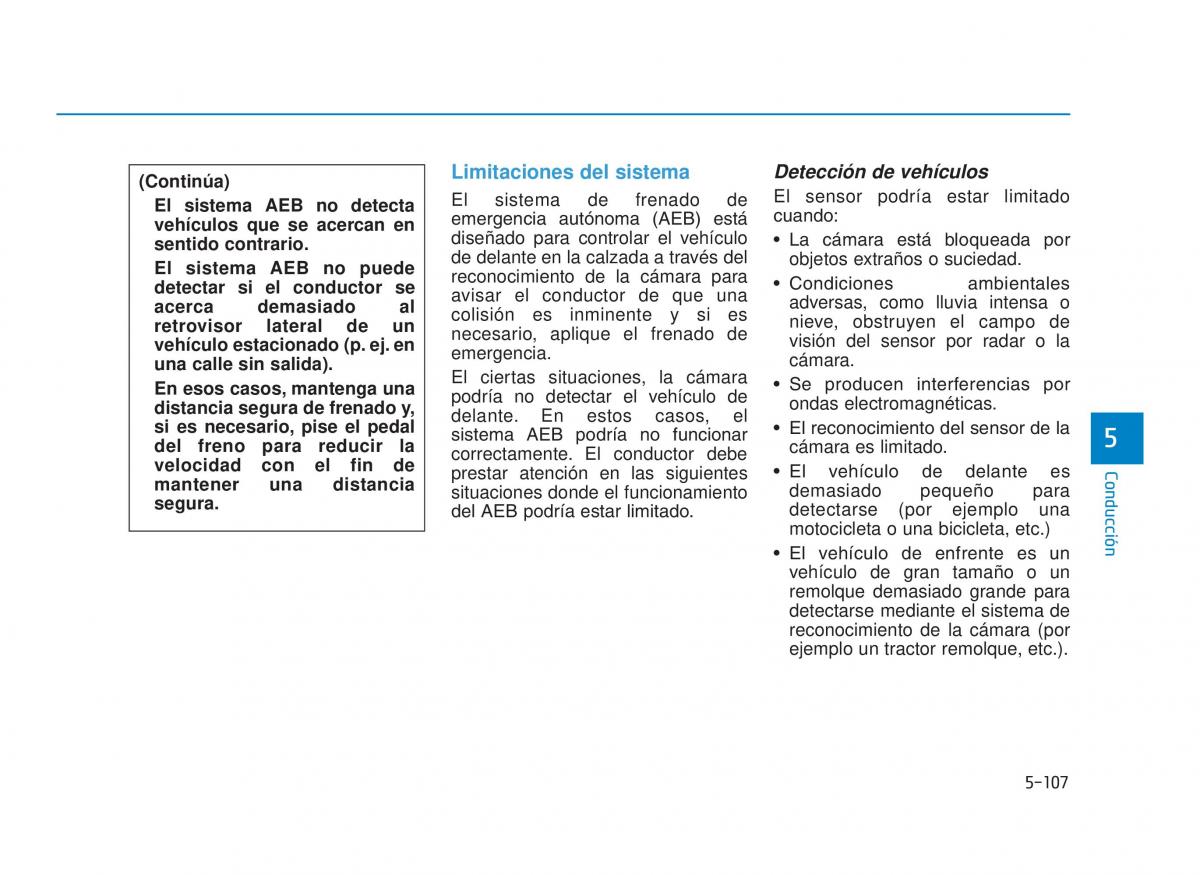 (Continúa)

El sistema AEB no detecta vehículos que se acercan en sentido contrario.

El sistema AEB no puede detectar si el conductor se acerca demasiado al retrovisor lateral de un vehículo estacionado (p. ej. en una calle sin salida).

En esos casos, mantenga una distancia segura de frenado y, si es necesario, pise el pedal del freno para reducir la velocidad con el fin de mantener una distancia segura.

Limitaciones del sistema

El sistema de frenado de emergencia autónoma (AEB) está diseñado para controlar el vehículo de delante en la calzada a través del reconocimiento de la cámara para avisar el conductor de que una colisión es inminente y si es necesario, aplique el frenado de emergencia.

El ciertas situaciones, la cámara podría no detectar el vehículo de delante. En estos casos, el sistema AEB podría no funcionar correctamente. El conductor debe prestar atención en las siguientes situaciones donde el funcionamiento del AEB podría estar limitado.

Detección de vehículos

El sensor podría estar limitado cuando:

• La cámara está bloqueada por objetos extraños o suciedad.
• Condiciones ambientales adversas, como lluvia intensa o nieve, obstruyen el campo de visión del sensor por radar o la cámara.
• Se producen interferencias por ondas electromagnéticas.
• El reconocimiento del sensor de la cámara es limitado.
• El vehículo de delante es demasiado pequeño para detectarse (por ejemplo una motocicleta o una bicicleta, etc.)
• El vehículo de enfrente es un vehículo de gran tamaño o un remolque demasiado grande para detectarse mediante el sistema de reconocimiento de la cámara (por ejemplo un tractor remolque, etc.).

5

Conducción

5-107